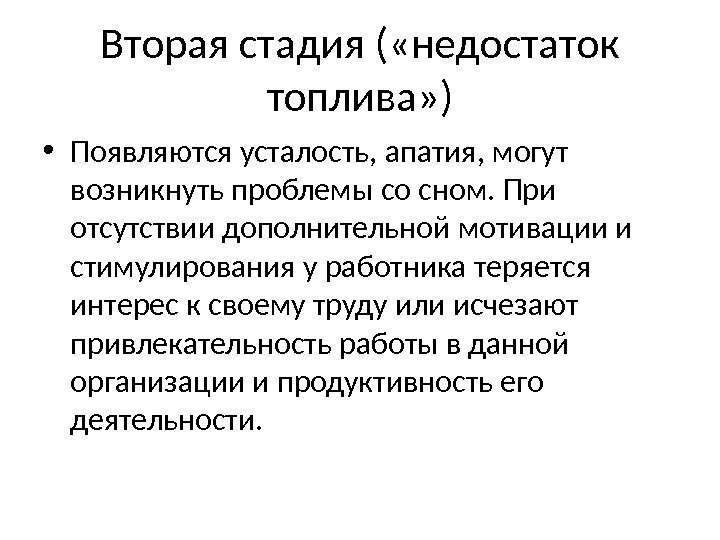 Вторая стадия («недостаток топлива»)

• Появляются усталость, апатия, могут возникнуть проблемы со сном. При отсутствии дополнительной мотивации и стимулирования у работника теряется интерес к своему труду или исчезают привлекательность работы в данной организации и продуктивность его деятельности.